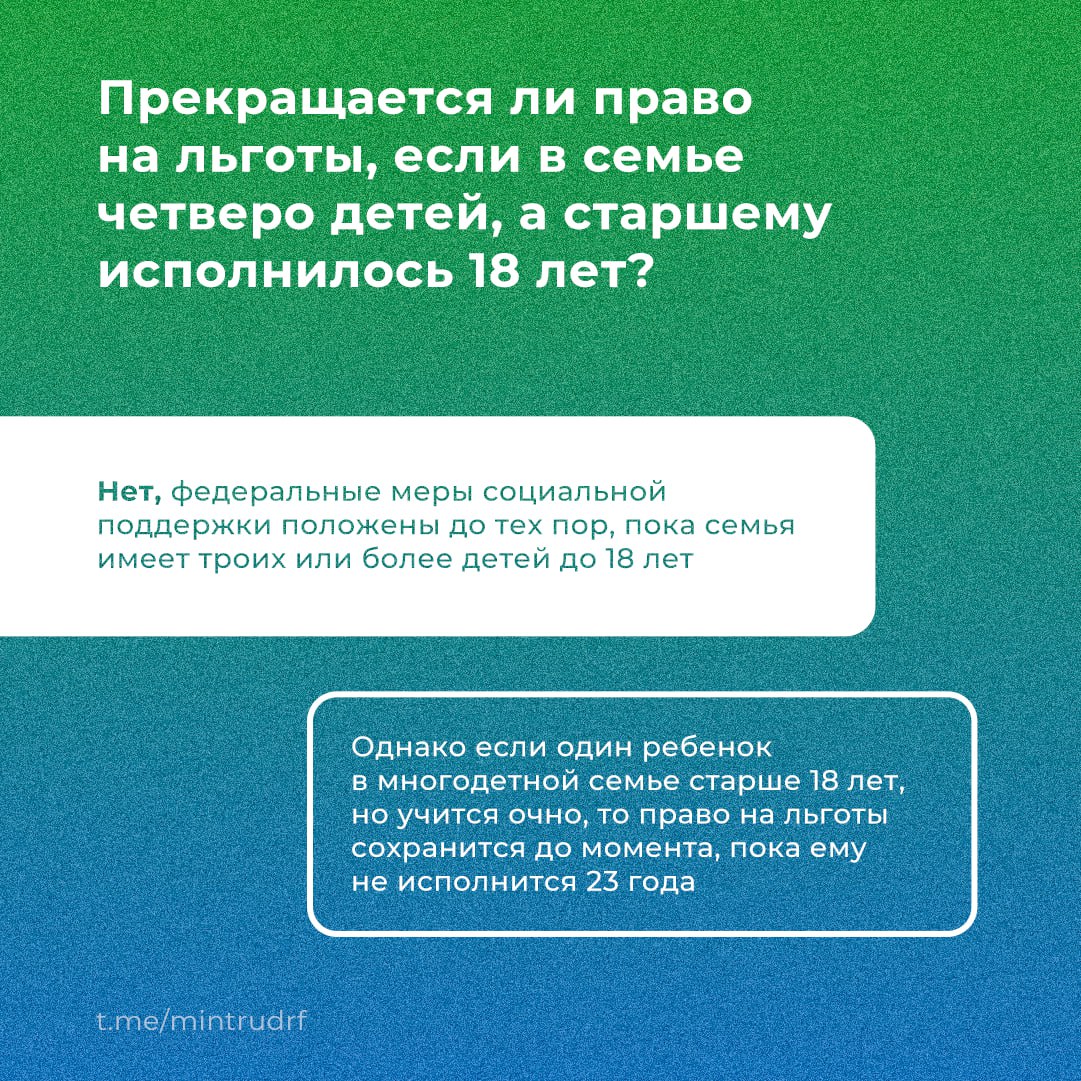 Прекращается ли право на льготы, если в семье четверо детей, а старшему исполнилось 18 лет?

Нет, федеральные меры социальной поддержки положены до тех пор, пока семья имеет троих или более детей до 18 лет

Однако если один ребенок в многодетной семье старше 18 лет, но учится очно, то право на льготы сохранится до момента, пока ему не исполнится 23 года

t.me/mintrudrf